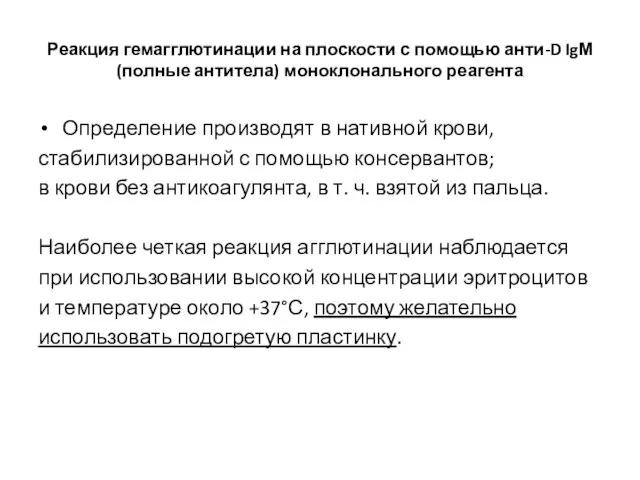 Реакция гемагглютинации на плоскости с помощью анти-D IgM (полные антитела) моноклонального реагента

• Определение производят в нативной крови, стабилизированной с помощью консервантов; в крови без антикоагулянта, в т. ч. взятой из пальца.

Наиболее четкая реакция агглютинации наблюдается при использовании высокой концентрации эритроцитов и температуре около +37°С, поэтому желательно использовать подогретую пластинку.